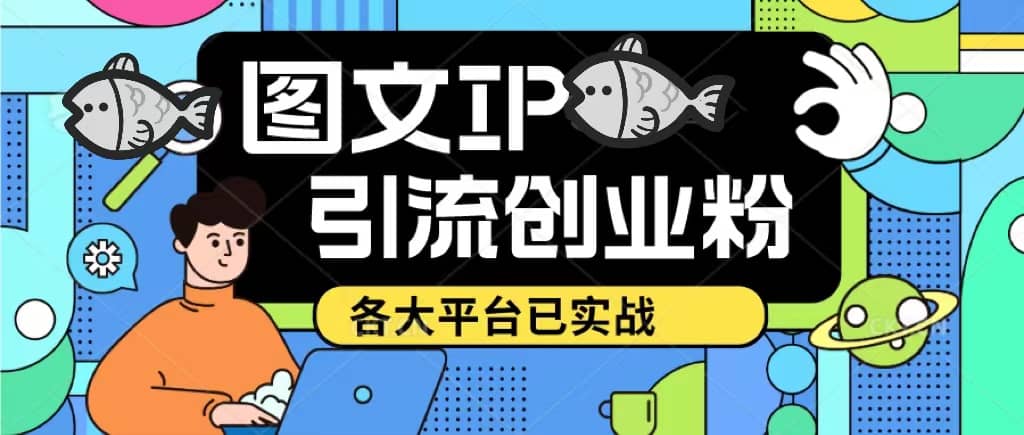 图文IP
引流创业粉
各大平台已实战